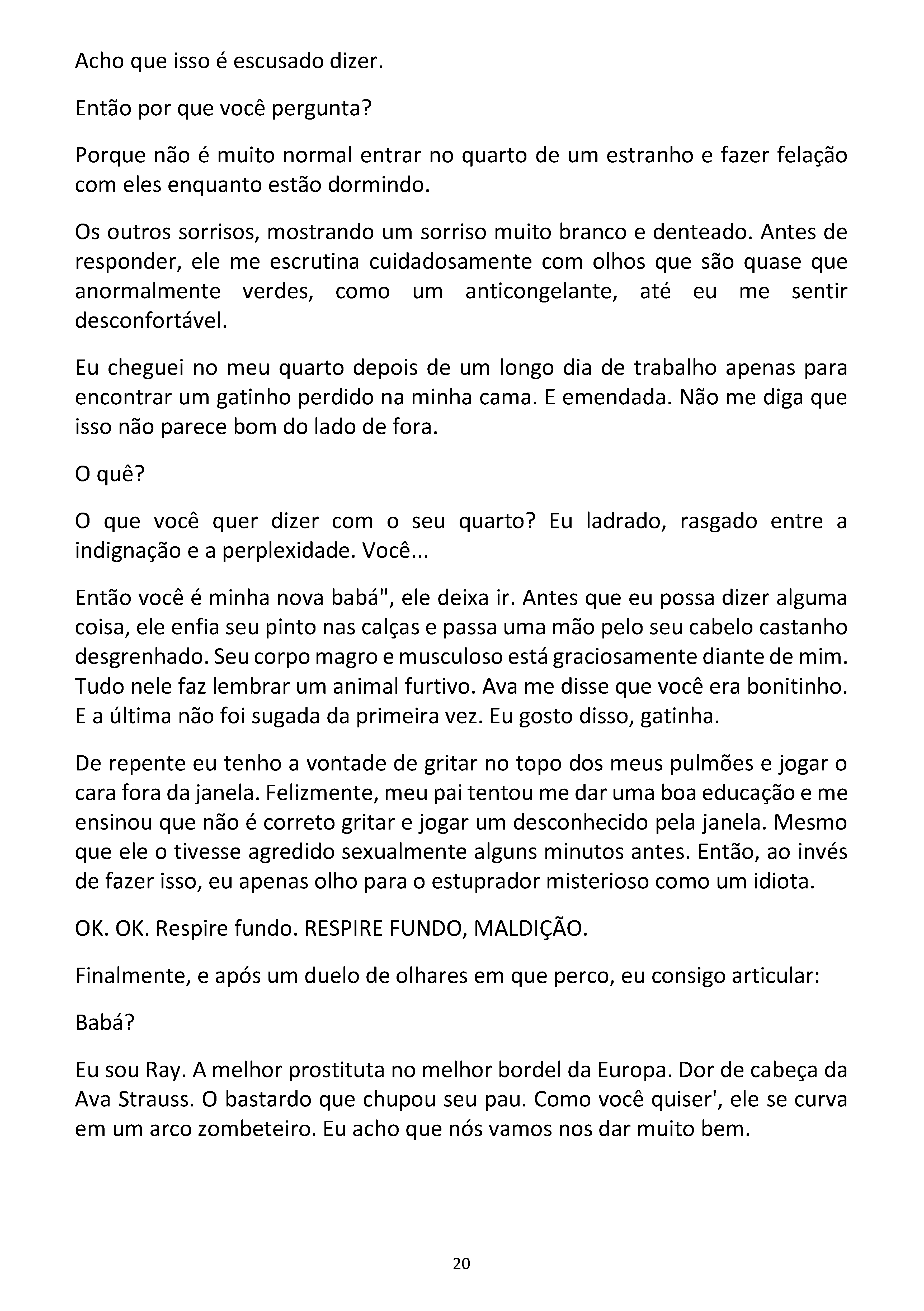 Acho que isso é escusado dizer.

Então por que você pergunta?

Porque não é muito normal entrar no quarto de um estranho e fazer felação com eles enquanto estão dormindo.

Os outros sorrisos, mostrando um sorriso muito branco e denteado. Antes de responder, ele me escrutina cuidadosamente com olhos que são quase que anormalmente verdes, como um anticongelante, até eu me sentir desconfortável.

Eu cheguei no meu quarto depois de um longo dia de trabalho apenas para encontrar um gatinho perdido na minha cama. E emendada. Não me diga que isso não parece bom do lado de fora.

O quê?

O que você quer dizer com o seu quarto? Eu ladrado, rasgado entre a indignação e a perplexidade. Você...

Então você é minha nova babá", ele deixa ir. Antes que eu possa dizer alguma coisa, ele enfia seu pinto nas calças e passa uma mão pelo seu cabelo castanho desgrenhado. Seu corpo magro e musculoso está graciosamente diante de mim. Tudo nele faz lembrar um animal furtivo. Ava me disse que você era bonitinho. E a última não foi sugada da primeira vez. Eu gosto disso, gatinha.

De repente eu tenho a vontade de gritar no topo dos meus pulmões e jogar o cara fora da janela. Felizmente, meu pai tentou me dar uma boa educação e me ensinou que não é correto gritar e jogar um desconhecido pela janela. Mesmo que ele o tivesse agredido sexualmente alguns minutos antes. Então, ao invés de fazer isso, eu apenas olho para o estuprador misterioso como um idiota.

OK. OK. Respire fundo. RESPIRE FUNDO, MALDIÇÃO.

Finalmente, e após um duelo de olhares em que perco, eu consigo articular:

Babá?

Eu sou Ray. A melhor prostituta no melhor bordel da Europa. Dor de cabeça da Ava Strauss. O bastardo que chupou seu pau. Como você quiser', ele se curva em um arco zombeteiro. Eu acho que nós vamos nos dar muito bem.

20